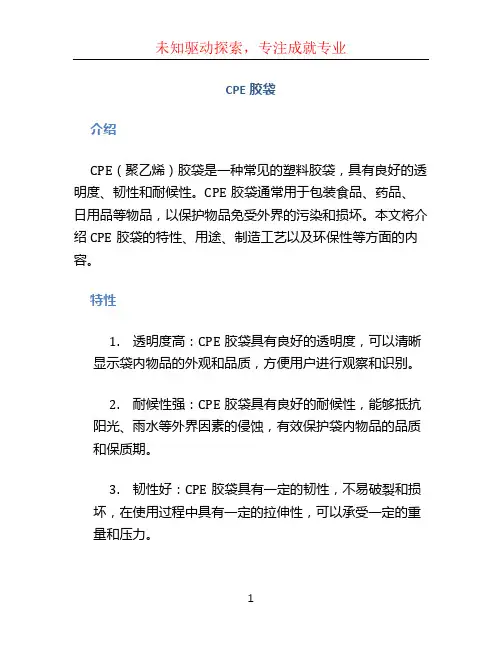 未知驱动探索，专注成就专业

CPE 胶袋

介绍

CPE（聚乙烯）胶袋是一种常见的塑料胶袋，具有良好的透明度、韧性和耐候性。CPE 胶袋通常用于包装食品、药品、日用品等物品，以保护物品免受外界的污染和损坏。本文将介绍 CPE 胶袋的特性、用途、制造工艺以及环保性等方面的内容。

特性

1. 透明度高：CPE 胶袋具有良好的透明度，可以清晰显示袋内物品的外观和品质，方便用户进行观察和识别。

2. 耐候性强：CPE 胶袋具有良好的耐候性，能够抵抗阳光、雨水等外界因素的侵蚀，有效保护袋内物品的品质和保质期。

3. 韧性好：CPE 胶袋具有一定的韧性，不易破裂和损坏，在使用过程中具有一定的拉伸性，可以承受一定的重量和压力。

1